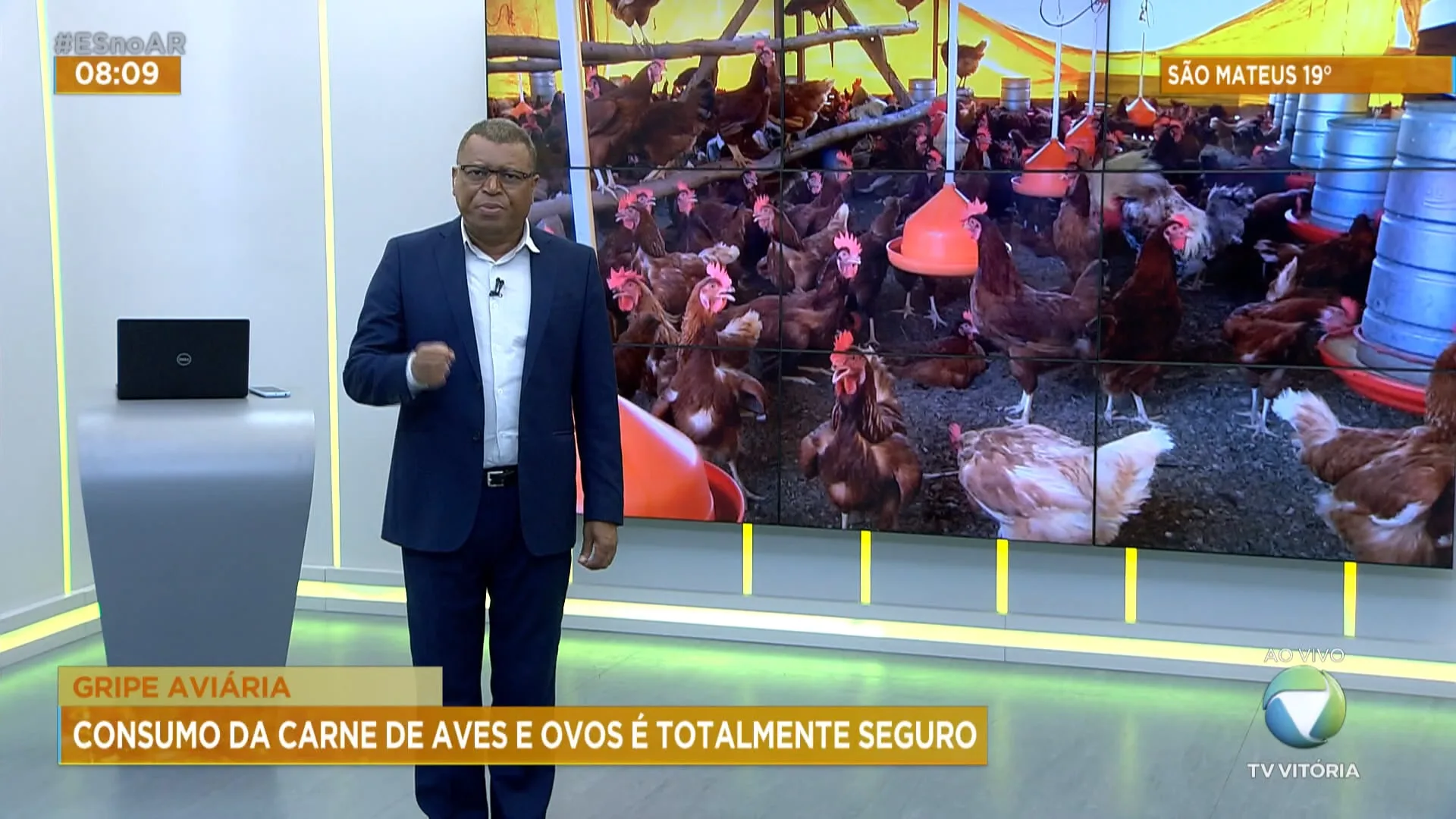 #ESnoAR
08:09

SÃO MATEUS 19°

GRIPE AVIÁRIA
CONSUMO DA CARNE DE AVES E OVOS É TOTALMENTE SEGURO

AO VIVO
TV VITÓRIA